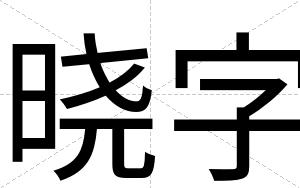 晓字